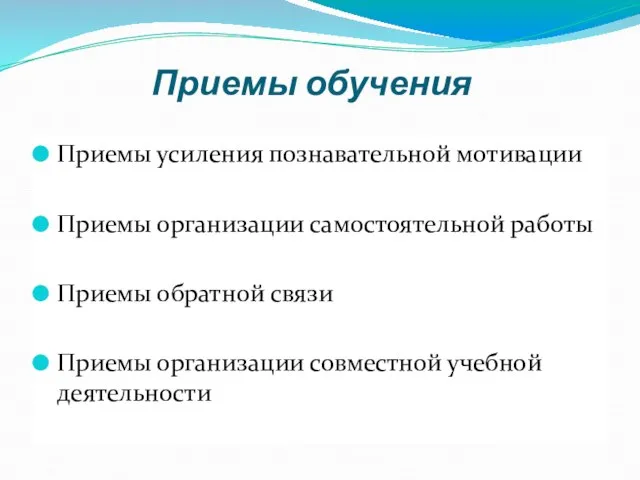 Приемы обучения

Приемы усиления познавательной мотивации

Приемы организации самостоятельной работы

Приемы обратной связи

Приемы организации совместной учебной деятельности